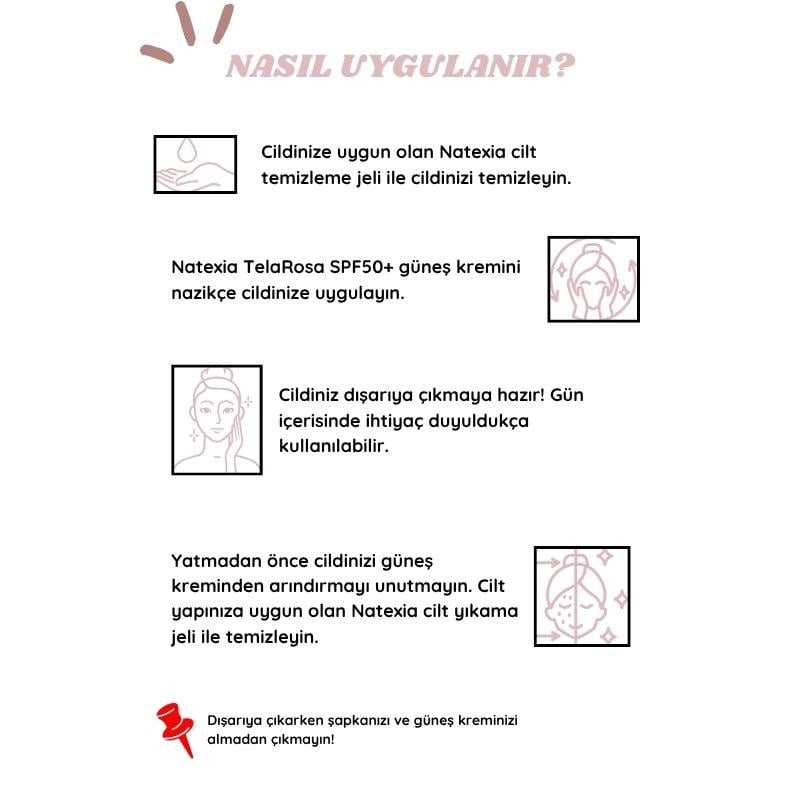 NASIL UYGULANIR?

Cildinize uygun olan Natexia cilt temizleme jeli ile cildinizi temizleyin.

Natexia TelaRosa SPF50+ güneş kremini nazikçe cildinize uygulayın.

Cildiniz dışarıya çıkmaya hazır! Gün içerisinde ihtiyaç duyuldukça kullanılabilir.

Yatmadan önce cildinizi güneş kreminden arındırmayı unutmayın. Cilt yapınıza uygun olan Natexia cilt yıkama jeli ile temizleyin.

Dışarıya çıkarken şapkanızı ve güneş kreminizi almadan çıkmayın!